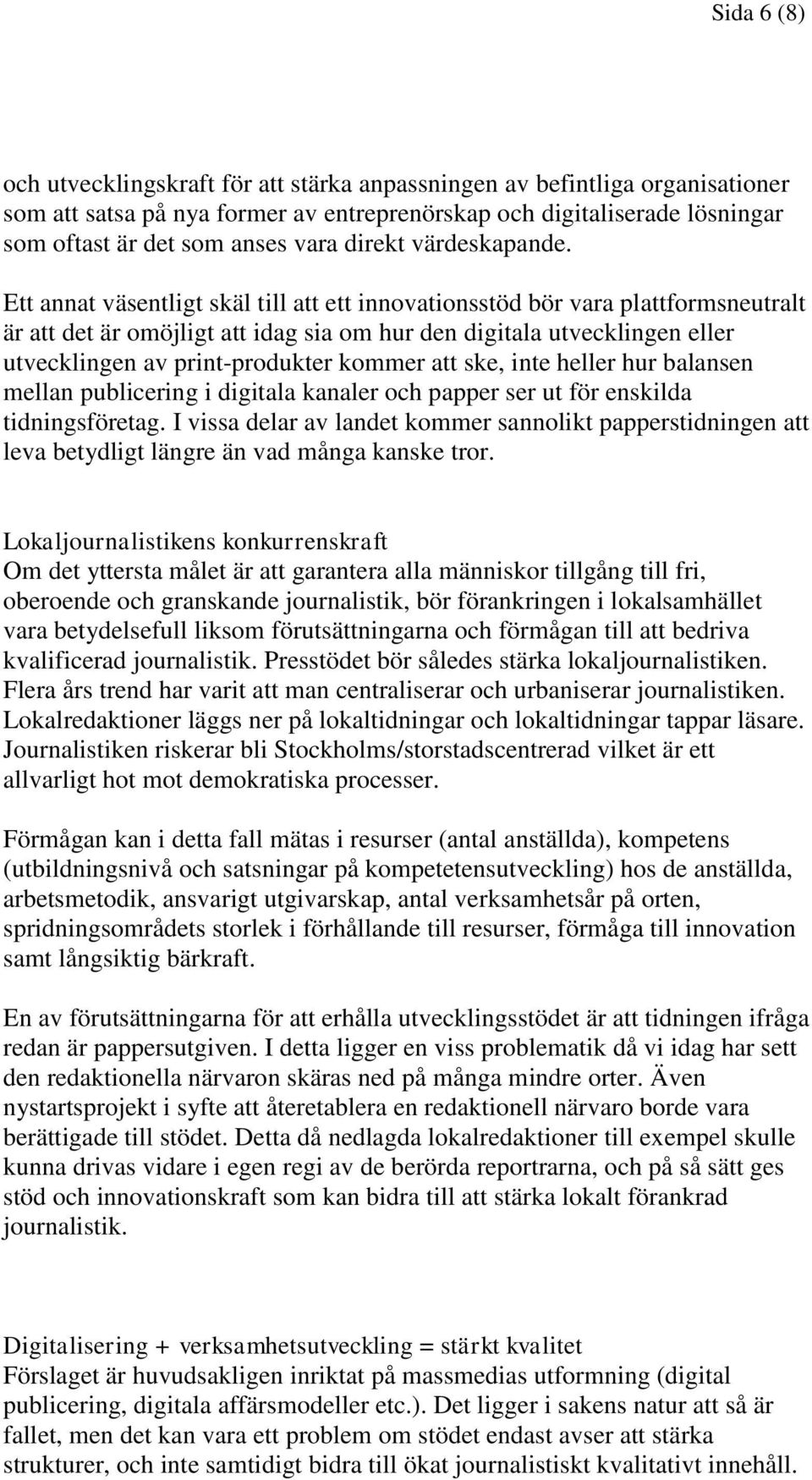 Sida 6 (8)

och utvecklingskraft för att stärka anpassningen av befintliga organisationer som att satsa på nya former av entreprenörskap och digitaliserade lösningar som oftast är det som anses vara direkt värdeskapande.

Ett annat väsentligt skäl till att ett innovationsstöd bör vara plattformsneutralt är att det är omöjligt att idag sia om hur den digitala utvecklingen eller utvecklingen av print-produkter kommer att ske, inte heller hur balansen mellan publicering i digitala kanaler och papper ser ut för enskilda tidningsföretag. I vissa delar av landet kommer sannolikt papperstidningen att leva betydligt längre än vad många kanske tror.

Lokaljournalistikens konkurrenskraft
Om det yttersta målet är att garantera alla människor tillgång till fri, oberoende och granskande journalistik, bör förankringen i lokalsamhället vara betydelsefull liksom förutsättningarna och förmågan till att bedriva kvalificerad journalistik. Presstödet bör således stärka lokaljournalistiken. Flera års trend har varit att man centraliserar och urbaniserar journalistiken. Lokalredaktioner läggs ner på lokaltidningar och lokaltidningar tappar läsare. Journalistiken riskerar bli Stockholms/storstadscentrerad vilket är ett allvarligt hot mot demokratiska processer.

Förmågan kan i detta fall mätas i resurser (antal anställda), kompetens (utbildningsnivå och satsningar på kompetetensutveckling) hos de anställda, arbetsmetodik, ansvarigt utgivarskap, antal verksamhetsår på orten, spridningsområdets storlek i förhållande till resurser, förmåga till innovation samt långsiktig bärkraft.

En av förutsättningarna för att erhålla utvecklingsstödet är att tidningen ifråga redan är pappersutgiven. I detta ligger en viss problematik då vi idag har sett den redaktionella närvaron skäras ned på många mindre orter. Även nystartsprojekt i syfte att återetablera en redaktionell närvaro borde vara berättigade till stödet. Detta då nedlagda lokalredaktioner till exempel skulle kunna drivas vidare i egen regi av de berörda reportrarna, och på så sätt ges stöd och innovationskraft som kan bidra till att stärka lokalt förankrad journalistik.

Digitalisering + verksamhetsutveckling = stärkt kvalitet
Förslaget är huvudsakligen inriktat på massmedias utformning (digital publicering, digitala affärsmodeller etc.). Det ligger i sakens natur att så är fallet, men det kan vara ett problem om stödet endast avser att stärka strukturer, och inte samtidigt bidra till ökat journalistiskt kvalitativt innehåll.